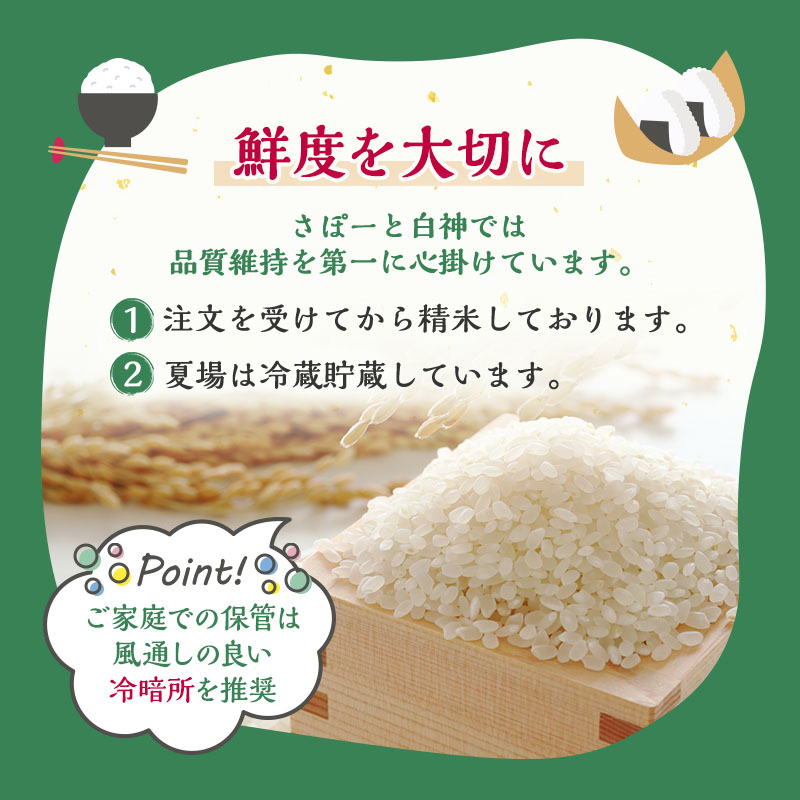 鮮度を大切に

さぽーと白神では
品質維持を第一に心掛けています。

1 注文を受けてから精米しております。

2 夏場は冷蔵貯蔵しています。

Point!
ご家庭での保管は
風通しの良い
冷暗所を推奨